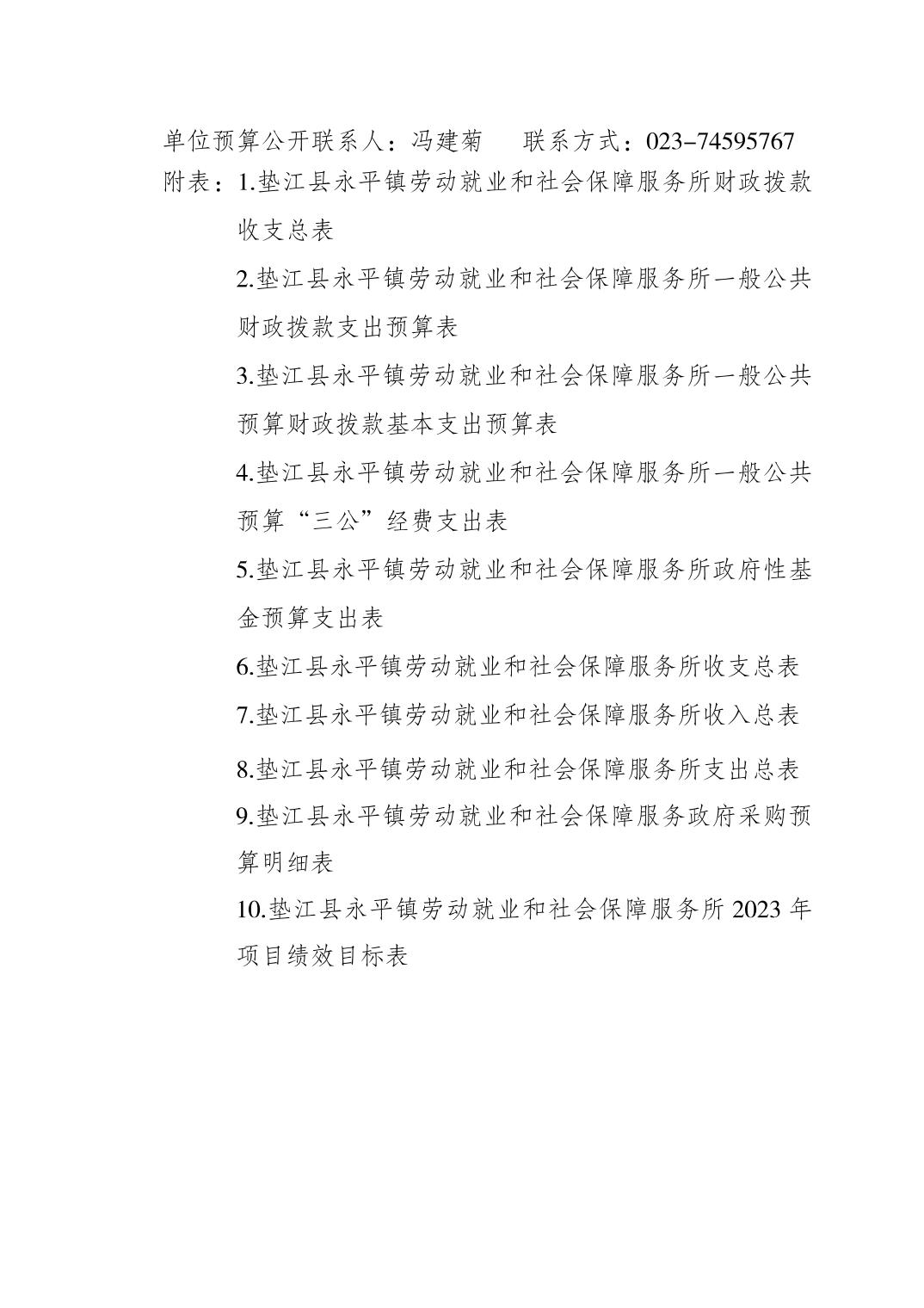 单位预算公开联系人：冯建菊　联系方式：023-74595767

附表：1.垫江县永平镇劳动就业和社会保障服务所财政拨款收支总表

2.垫江县永平镇劳动就业和社会保障服务所一般公共财政拨款支出预算表

3.垫江县永平镇劳动就业和社会保障服务所一般公共预算财政拨款基本支出预算表

4.垫江县永平镇劳动就业和社会保障服务所一般公共预算“三公”经费支出表

5.垫江县永平镇劳动就业和社会保障服务所政府性基金预算支出表

6.垫江县永平镇劳动就业和社会保障服务所收支总表

7.垫江县永平镇劳动就业和社会保障服务所收入总表

8.垫江县永平镇劳动就业和社会保障服务所支出总表

9.垫江县永平镇劳动就业和社会保障服务政府采购预算明细表

10.垫江县永平镇劳动就业和社会保障服务所 2023 年项目绩效目标表